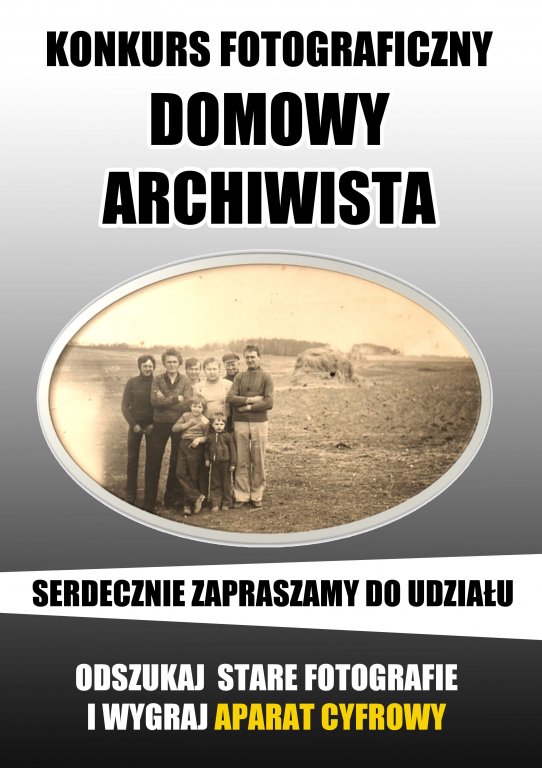 KONKURS FOTOGRAFICZNY

DOMOWY
ARCHIWISTA

SERDECZNIE ZAPRASZAMY DO UDZIAŁU

ODSZUKAJ STARE FOTOGRAFIE
I WYGRAJ APARAT CYFROWY